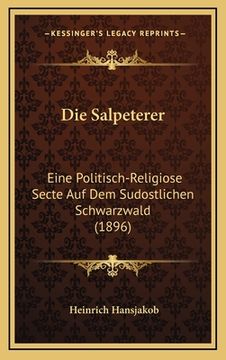 —KESSINGER'S LEGACY REPRINTS—

Die Salpeterer

Eine Politisch-Religiose Secte Auf Dem Sudostlichen Schwarzwald (1896)

Heinrich Hansjakob